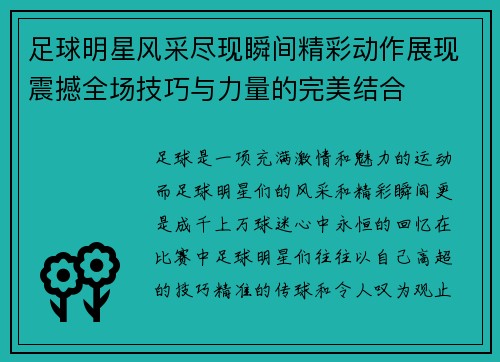 足球明星风采尽现瞬间精彩动作展现震撼全场技巧与力量的完美结合

足球是一项充满激情和魅力的运动而足球明星们的风采和精彩瞬间更是成千上万球迷心中永恒的回忆在比赛中足球明星们往往以自己高超的技巧精准的传球和令人叹为观止